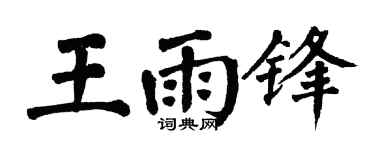 王雨锋
词典网